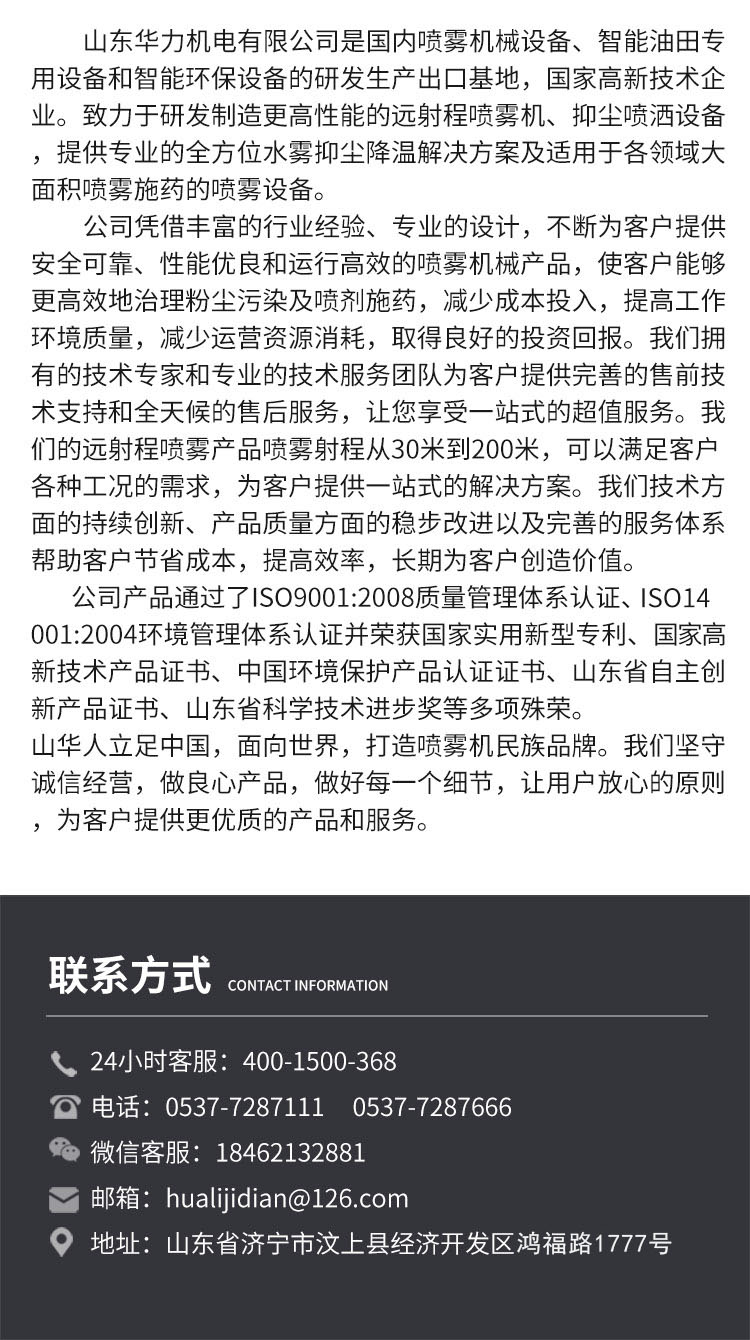 山东华力机电有限公司是国内喷雾机械设备、智能油田专用设备和智能环保设备的研发生产出口基地，国家高新技术企业。致力于研发制造更高性能的远射程喷雾机、抑尘喷洒设备，提供专业的全方位水雾抑尘降温解决方案及适用于各领域大面积喷雾施药的喷雾设备。

公司凭借丰富的行业经验、专业的设计，不断为客户提供安全可靠、性能优良和运行高效的喷雾机械产品，使客户能够更高效地治理粉尘污染及喷剂施药，减少成本投入，提高工作环境质量，减少运营资源消耗，取得良好的投资回报。我们拥有的技术专家和专业的技术服务团队为客户提供完善的售前技术支持和全天候的售后服务，让您享受一站式的超值服务。我们的远射程喷雾产品喷雾射程从30米到200米，可以满足客户各种工况的需求，为客户提供一站式的解决方案。我们技术方面的持续创新、产品质量方面的稳步改进以及完善的服务体系帮助客户节省成本，提高效率，长期为客户创造价值。

公司产品通过了ISO9001:2008质量管理体系认证、ISO14001:2004环境管理体系认证并荣获国家实用新型专利、国家高新技术产品证书、中国环境保护产品认证证书、山东省自主创新产品证书、山东省科学技术进步奖等多项殊荣。

山华人立足中国，面向世界，打造喷雾机民族品牌。我们坚守诚信经营，做良心产品，做好每一个细节，让用户放心的原则，为客户提供更优质的产品和服务。

联系方式 CONTACT INFORMATION

24小时客服：400-1500-368
电话：0537-7287111 0537-7287666
微信客服：18462132881
邮箱：hualijidian@126.com
地址：山东省济宁市汶上县经济开发区鸿福路1777号